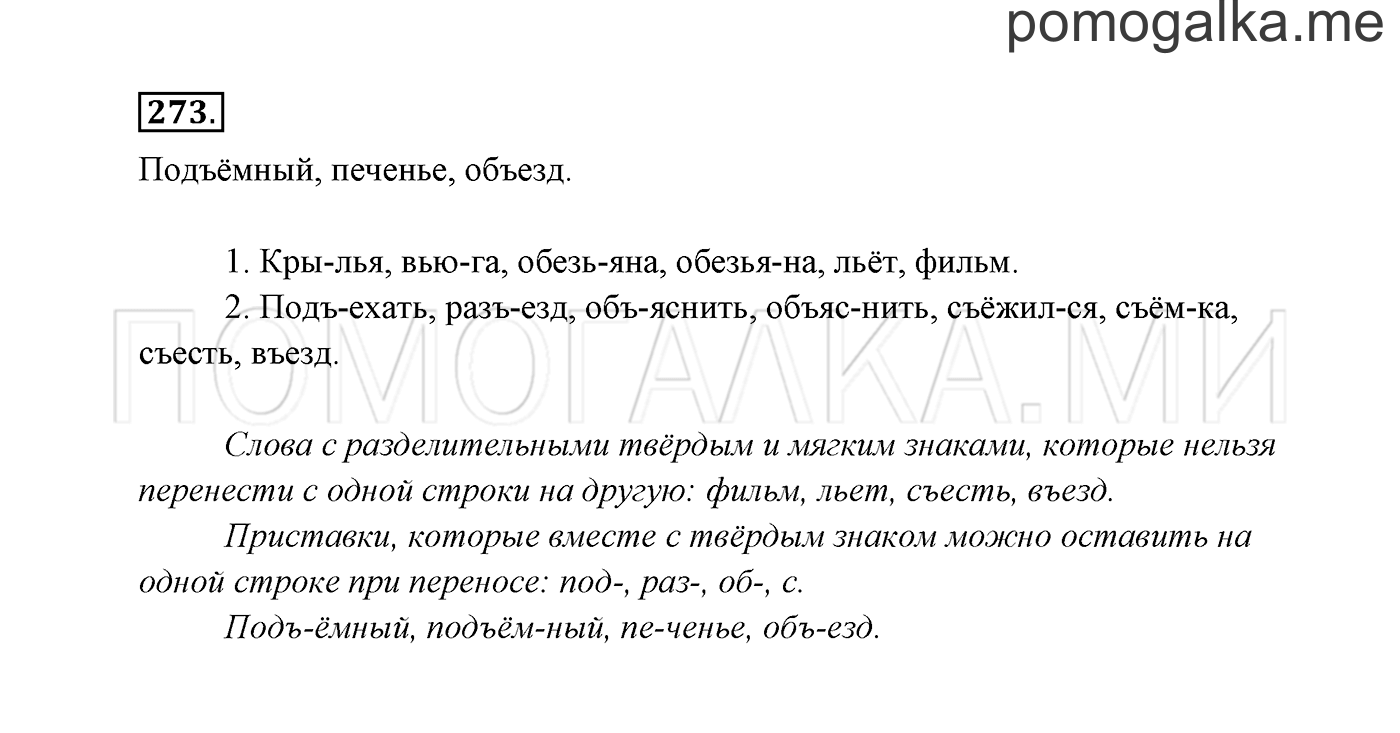 pomogalka.me

273.

Подъёмный, печенье, объезд.

1. Кры-лья, вью-га, обезь-яна, обезья-на, льёт, фильм.
2. Подъ-ехать, разъ-езд, объ-яснить, объяс-нить, съёжил-ся, съём-ка, съесть, въезд.

ПОМОГАЛКА.МИ

Слова с разделительными твёрдым и мягким знаками, которые нельзя перенести с одной строки на другую: фильм, льет, съесть, въезд.

Приставки, которые вместе с твёрдым знаком можно оставить на одной строке при переносе: под-, раз-, об-, с.

Подъ-ёмный, подъём-ный, пе-ченье, объ-езд.